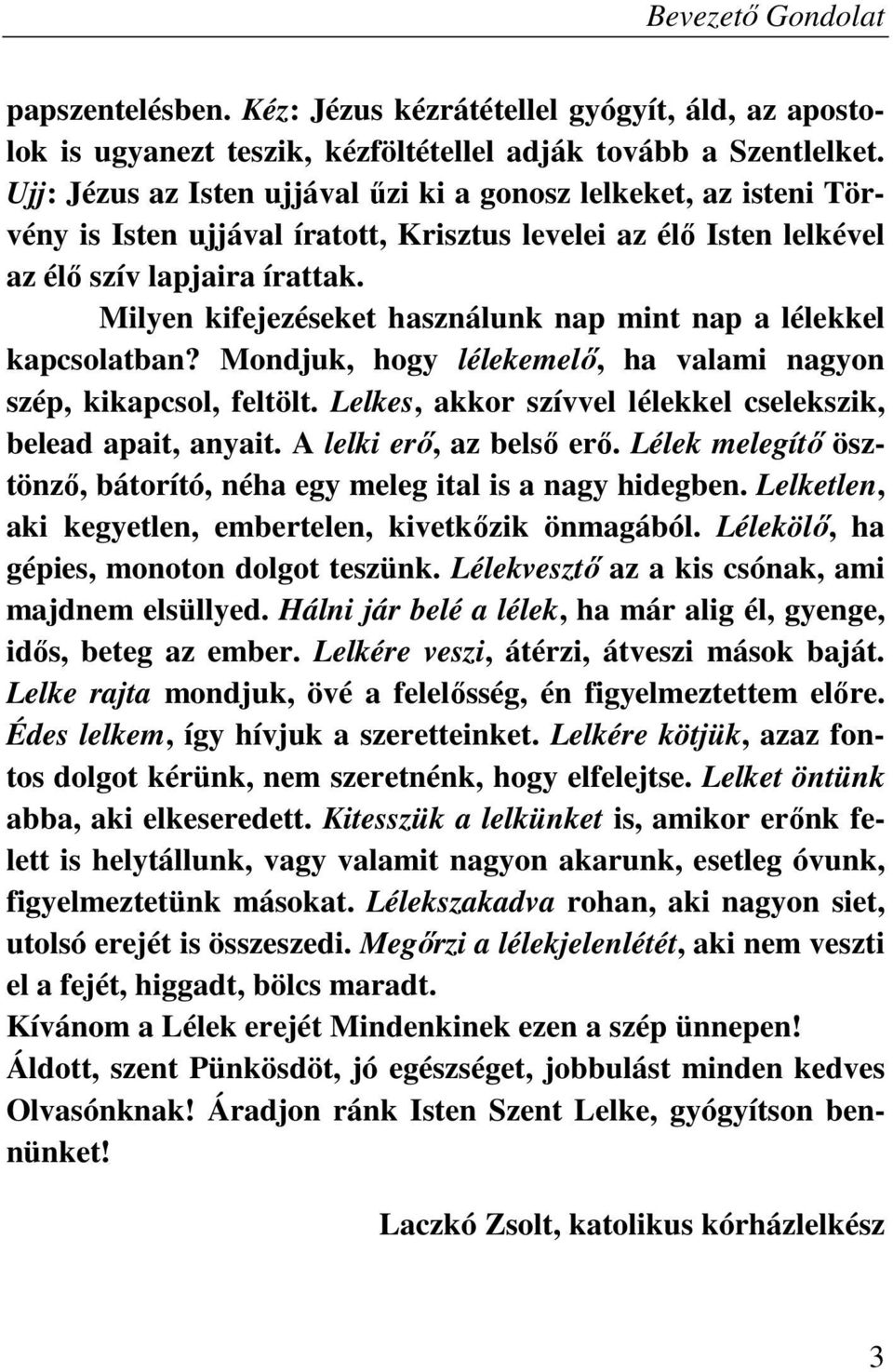 Bevezető Gondolat

papszentelésben. Kéz: Jézus kézrátétellel gyógyít, áld, az apostolok is ugyanezt teszik, kézföltétellel adják tovább a Szentlelket. Ujj: Jézus az Isten ujjával űzi ki a gonosz lelkeket, az isteni Törvény is Isten ujjával íratott, Krisztus levelei az élő Isten lelkével az élő szív lapjaira írattak.

Milyen kifejezéseket használunk nap mint nap a lélekkel kapcsolatban? Mondjuk, hogy lélekemelő, ha valami nagyon szép, kikapcsol, feltölt. Lelkes, akkor szívvel lélekkel cselekszik, belead apait, anyait. A lelki erő, az belső erő. Lélek melegítő ösztönző, bátorító, néha egy meleg ital is a nagy hidegben. Lelketlen, aki kegyetlen, embertelen, kivetkőzik önmagából. Lélekölő, ha gépies, monoton dolgot teszünk. Lélekvesztő az a kis csónak, ami majdnem elsüllyed. Hálni jár belé a lélek, ha már alig él, gyenge, idős, beteg az ember. Lelkére veszi, átérzi, átveszi mások baját. Lelke rajta mondjuk, övé a felelősség, én figyelmeztettem előre. Édes lelkem, így hívjuk a szeretteinket. Lelkére kötjük, azaz fontos dolgot kérünk, nem szeretnénk, hogy elfelejtse. Lelket öntünk abba, aki elkeseredett. Kitesszük a lelkünket is, amikor erőnk felett is helytállunk, vagy valamit nagyon akarunk, esetleg óvunk, figyelmeztetünk másokat. Lélekszakadva rohan, aki nagyon siet, utolsó erejét is összeszedi. Megőrzi a lélekjelenlétét, aki nem veszti el a fejét, higgadt, bölcs maradt.

Kívánom a Lélek erejét Mindenkinek ezen a szép ünnepen!

Áldott, szent Pünkösdöt, jó egészséget, jobbulást minden kedves Olvasónknak! Áradjon ránk Isten Szent Lelke, gyógyítson bennünket!

Laczkó Zsolt, katolikus kórházlelkész

3